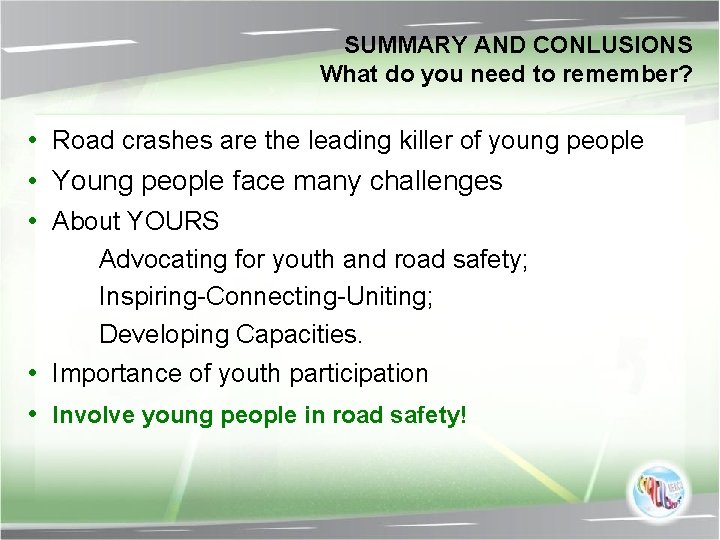 SUMMARY AND CONLUSIONS
What do you need to remember?

• Road crashes are the leading killer of young people
• Young people face many challenges
• About YOURS
Advocating for youth and road safety;
Inspiring-Connecting-Uniting;
Developing Capacities.
• Importance of youth participation
• Involve young people in road safety!